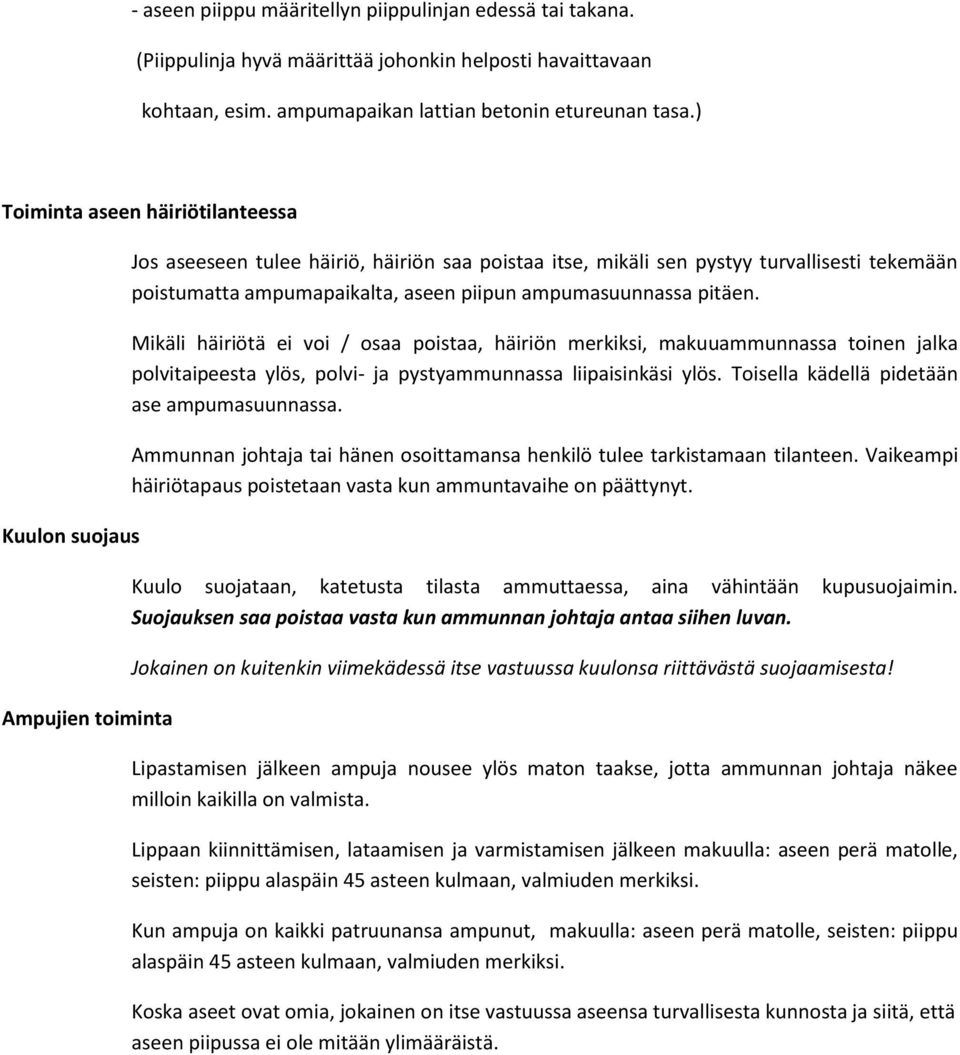 - aseen piippu määritellyn piippulinjan edessä tai takana.

(Piippulinja hyvä määrittää johonkin helposti havaittavaan kohtaan, esim. ampumapaikan lattian betonin etureunan tasa.)

Toiminta aseen häiriötilanteessa

Jos aseeseen tulee häiriö, häiriön saa poistaa itse, mikäli sen pystyy turvallisesti tekemään poistumatta ampumapaikalta, aseen piipun ampumasuunnassa pitäen.

Mikäli häiriötä ei voi / osaa poistaa, häiriön merkiksi, makuuammunnassa toinen jalka polvitaipeesta ylös, polvi- ja pystyammunnassa liipaisinkäsi ylös. Toisella kädellä pidetään ase ampumasuunnassa.

Ammunnan johtaja tai hänen osoittamansa henkilö tulee tarkistamaan tilanteen. Vaikeampi häiriötapaus poistetaan vasta kun ammuntavaihe on päättynyt.

Kuulon suojaus

Kuulo suojataan, katetusta tilasta ammuttaessa, aina vähintään kupusuojaimin. Suojauksen saa poistaa vasta kun ammunnan johtaja antaa siihen luvan.

Jokainen on kuitenkin viimekädessä itse vastuussa kuulonsa riittävästä suojaamisesta!

Ampujien toiminta

Lipastamisen jälkeen ampuja nousee ylös maton taakse, jotta ammunnan johtaja näkee milloin kaikilla on valmista.

Lippaan kiinnittämisen, lataamisen ja varmistamisen jälkeen makuulla: aseen perä matolle, seisten: piippu alaspäin 45 asteen kulmaan, valmiuden merkiksi.

Kun ampuja on kaikki patruunansa ampunut, makuulla: aseen perä matolle, seisten: piippu alaspäin 45 asteen kulmaan, valmiuden merkiksi.

Koska aseet ovat omia, jokainen on itse vastuussa aseensa turvallisesta kunnosta ja siitä, että aseen piipussa ei ole mitään ylimääräistä.